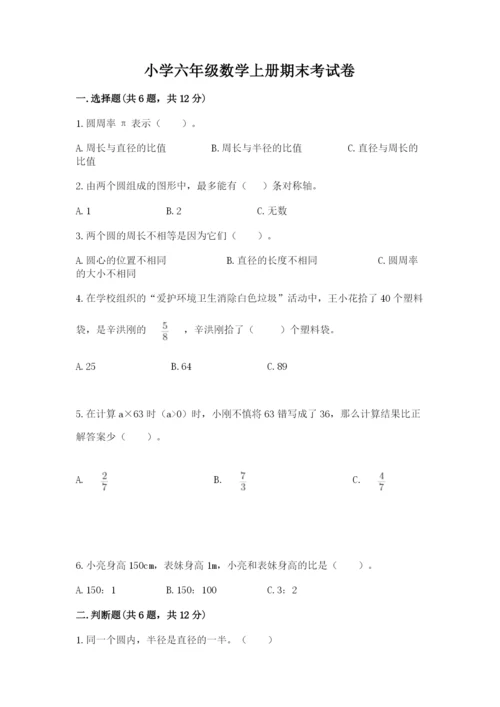 小学六年级数学上册期末考试卷

一.选择题(共6题，共12分)

1.圆周率 π 表示（　　）。

A.周长与直径的比值　　B.周长与半径的比值　　C.直径与周长的比值

2.由两个圆组成的图形中，最多能有（　）条对称轴。

A.1　　B.2　　C.无数

3.两个圆的周长不相等是因为它们（　　）。

A.圆心的位置不相同　　B.直径的长度不相同　　C.圆周率的大小不相同

4.在学校组织的“爱护环境卫生消除白色垃圾”活动中，王小花拾了40个塑料袋，是辛洪刚的 $\frac{5}{8}$ ，辛洪刚拾了（　　）个塑料袋。

A.25　　B.64　　C.89

5.在计算 a×63 时（a>0）时，小刚不慎将63错写成了36，那么计算结果比正解答案少（　　）。

A. $\frac{2}{7}$　　B. $\frac{7}{3}$　　C. $\frac{4}{7}$

6.小亮身高150cm，表妹身高1m，小亮和表妹身高的比是（　　）。

A.150：1　　B.150：100　　C.3：2

二.判断题(共6题，共12分)

1.同一个圆内，半径是直径的一半。（　　）